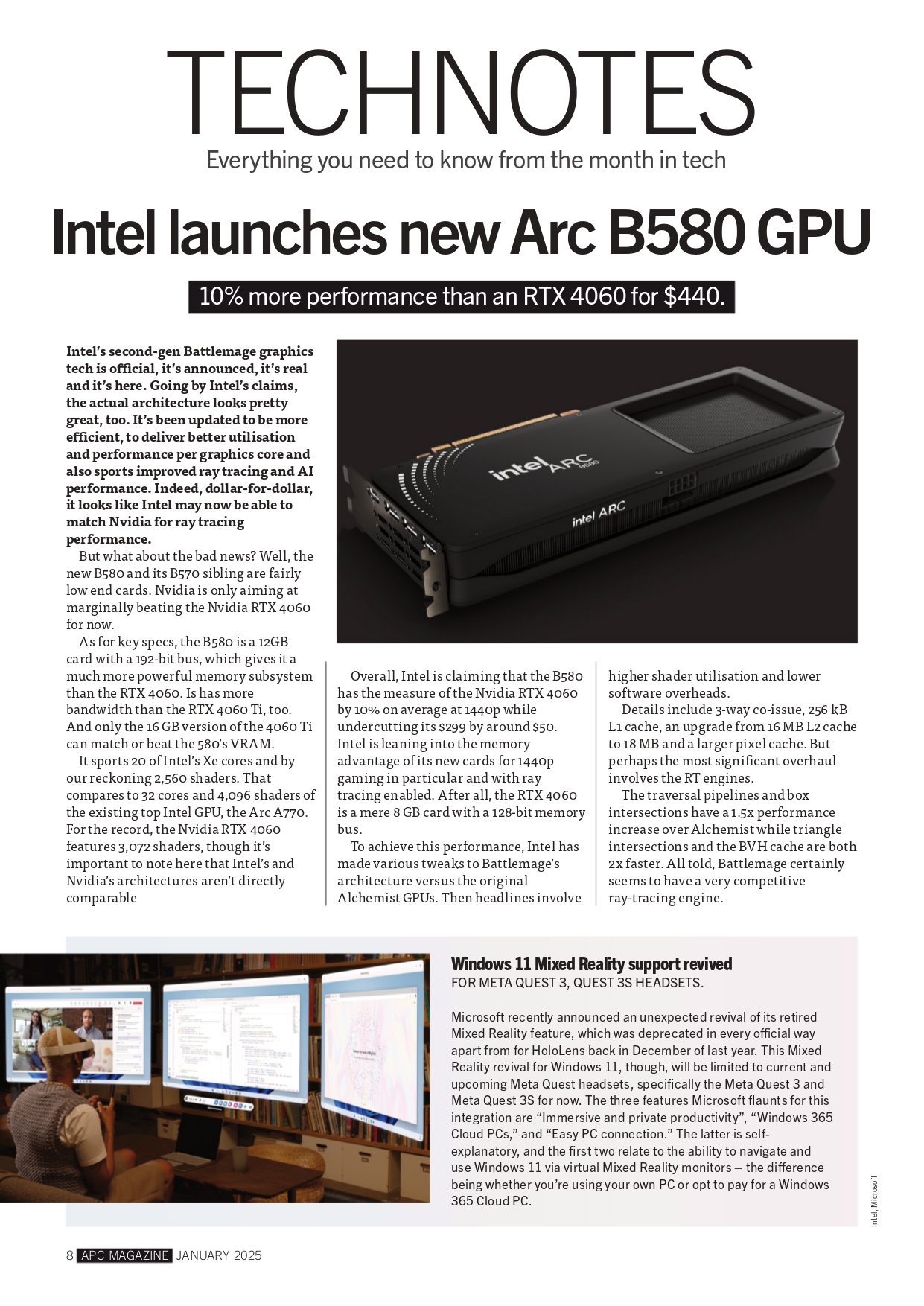 TECHNOTES

Everything you need to know from the month in tech

Intel launches new Arc B580 GPU

10% more performance than an RTX 4060 for $440.

Intel's second-gen Battlemage graphics tech is official, it's announced, it's real and it's here. Going by Intel's claims, the actual architecture looks pretty great, too. It's been updated to be more efficient, to deliver better utilisation and performance per graphics core and also sports improved ray tracing and AI performance. Indeed, dollar-for-dollar, it looks like Intel may now be able to match Nvidia for ray tracing performance.

But what about the bad news? Well, the new B580 and its B570 sibling are fairly low end cards. Nvidia is only aiming at marginally beating the Nvidia RTX 4060 for now.

As for key specs, the B580 is a 12GB card with a 192-bit bus, which gives it a much more powerful memory subsystem than the RTX 4060. Is has more bandwidth than the RTX 4060 Ti, too. And only the 16 GB version of the 4060 Ti can match or beat the 580's VRAM.

It sports 20 of Intel's Xe cores and by our reckoning 2,560 shaders. That compares to 32 cores and 4,096 shaders of the existing top Intel GPU, the Arc A770. For the record, the Nvidia RTX 4060 features 3,072 shaders, though it's important to note here that Intel's and Nvidia's architectures aren't directly comparable

intel ARC B580

intel ARC

Overall, Intel is claiming that the B580 has the measure of the Nvidia RTX 4060 by 10% on average at 1440p while undercutting its $299 by around $50. Intel is leaning into the memory advantage of its new cards for 1440p gaming in particular and with ray tracing enabled. After all, the RTX 4060 is a mere 8 GB card with a 128-bit memory bus.

To achieve this performance, Intel has made various tweaks to Battlemage's architecture versus the original Alchemist GPUs. Then headlines involve higher shader utilisation and lower software overheads.

Details include 3-way co-issue, 256 kB L1 cache, an upgrade from 16 MB L2 cache to 18 MB and a larger pixel cache. But perhaps the most significant overhaul involves the RT engines.

The traversal pipelines and box intersections have a 1.5x performance increase over Alchemist while triangle intersections and the BVH cache are both 2x faster. All told, Battlemage certainly seems to have a very competitive ray-tracing engine.

Windows 11 Mixed Reality support revived
FOR META QUEST 3, QUEST 3S HEADSETS.

Microsoft recently announced an unexpected revival of its retired Mixed Reality feature, which was deprecated in every official way apart from for HoloLens back in December of last year. This Mixed Reality revival for Windows 11, though, will be limited to current and upcoming Meta Quest headsets, specifically the Meta Quest 3 and Meta Quest 3S for now. The three features Microsoft flaunts for this integration are "Immersive and private productivity", "Windows 365 Cloud PCs," and "Easy PC connection." The latter is self-explanatory, and the first two relate to the ability to navigate and use Windows 11 via virtual Mixed Reality monitors – the difference being whether you're using your own PC or opt to pay for a Windows 365 Cloud PC.

Intel, Microsoft

8 APC MAGAZINE JANUARY 2025